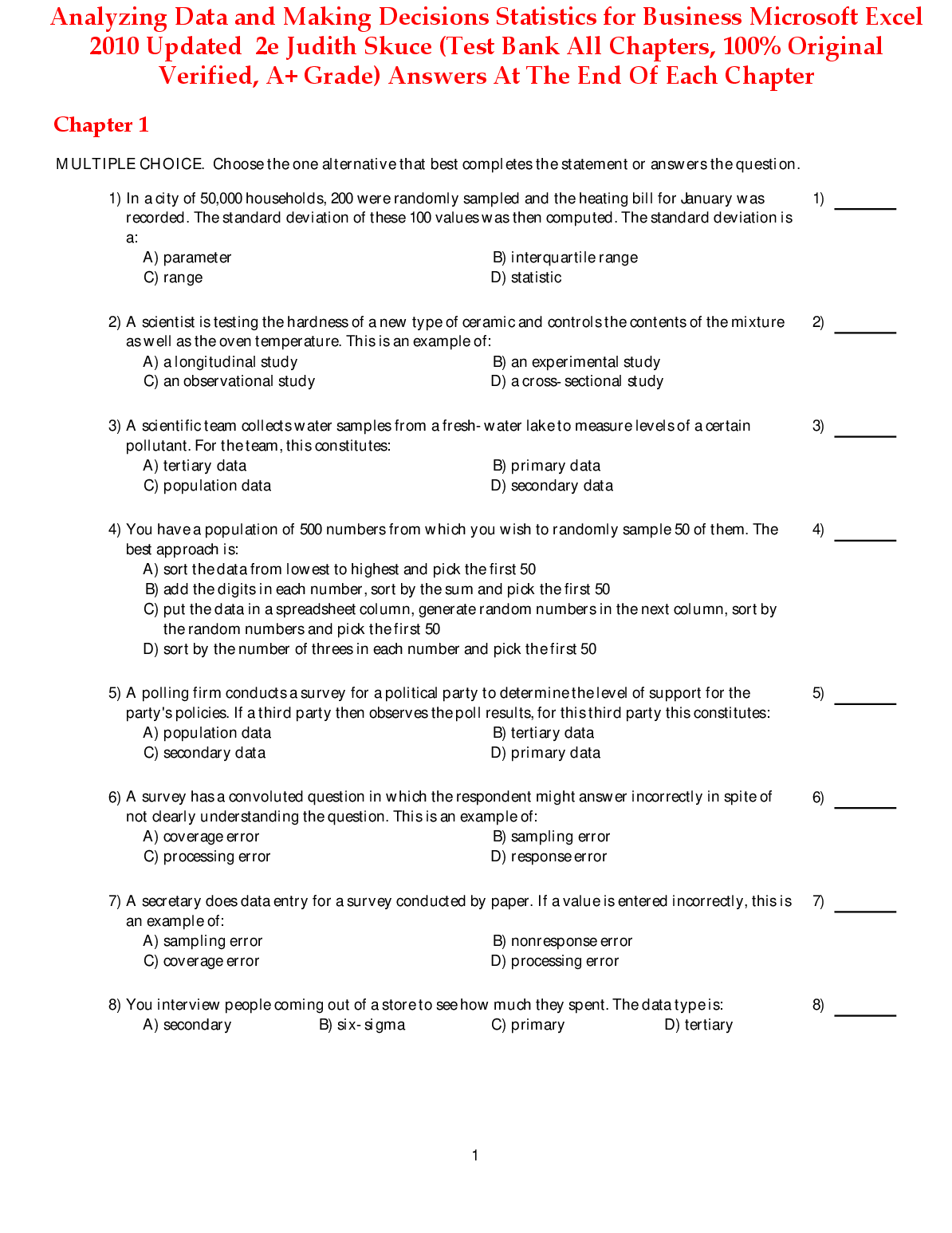 Analyzing Data and Making Decisions Statistics for Business Microsoft Excel 2010 Updated 2e Judith Skuce (Test Bank All Chapters, 100% Original Verified, A+ Grade) Answers At The End Of Each Chapter

Chapter 1

MULTIPLE CHOICE. Choose the one alternative that best completes the statement or answers the question.

1) In a city of 50,000 households, 200 were randomly sampled and the heating bill for January was recorded. The standard deviation of these 100 values was then computed. The standard deviation is a:
A) parameter
B) interquartile range
C) range
D) statistic

1) ________

2) A scientist is testing the hardness of a new type of ceramic and controls the contents of the mixture as well as the oven temperature. This is an example of:
A) a longitudinal study
B) an experimental study
C) an observational study
D) a cross-sectional study

2) ________

3) A scientific team collects water samples from a fresh-water lake to measure levels of a certain pollutant. For the team, this constitutes:
A) tertiary data
B) primary data
C) population data
D) secondary data

3) ________

4) You have a population of 500 numbers from which you wish to randomly sample 50 of them. The best approach is:
A) sort the data from lowest to highest and pick the first 50
B) add the digits in each number, sort by the sum and pick the first 50
C) put the data in a spreadsheet column, generate random numbers in the next column, sort by the random numbers and pick the first 50
D) sort by the number of threes in each number and pick the first 50

4) ________

5) A polling firm conducts a survey for a political party to determine the level of support for the party's policies. If a third party then observes the poll results, for this third party this constitutes:
A) population data
B) tertiary data
C) secondary data
D) primary data

5) ________

6) A survey has a convoluted question in which the respondent might answer incorrectly in spite of not clearly understanding the question. This is an example of:
A) coverage error
B) sampling error
C) processing error
D) response error

6) ________

7) A secretary does data entry for a survey conducted by paper. If a value is entered incorrectly, this is an example of:
A) sampling error
B) nonresponse error
C) coverage error
D) processing error

7) ________

8) You interview people coming out of a store to see how much they spent. The data type is:
A) secondary
B) six-sigma
C) primary
D) tertiary

8) ________

1